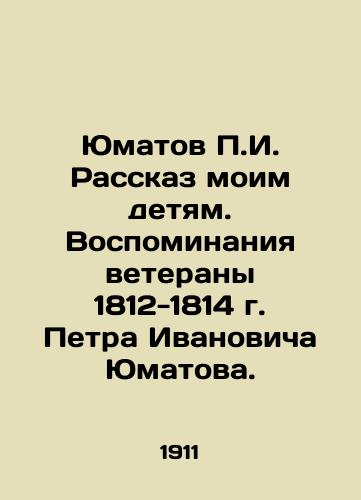 Юматов П.И. Рассказ моим детям. Воспоминания ветераны 1812-1814 г. Петра Ивановича Юматова.

1911